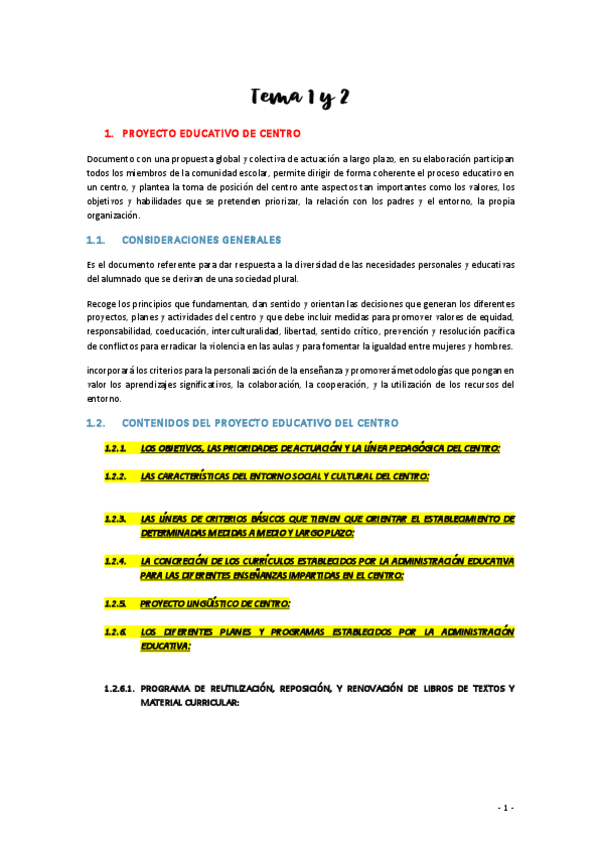 Tema 1 y 2

1. PROYECTO EDUCATIVO DE CENTRO

Documento con una propuesta global y colectiva de actuación a largo plazo, en su elaboración participan todos los miembros de la comunidad escolar, permite dirigir de forma coherente el proceso educativo en un centro, y plantea la toma de posición del centro ante aspectos tan importantes como los valores, los objetivos y habilidades que se pretenden priorizar, la relación con los padres y el entorno, la propia organización.

1.1. CONSIDERACIONES GENERALES

Es el documento referente para dar respuesta a la diversidad de las necesidades personales y educativas del alumnado que se derivan de una sociedad plural.

Recoge los principios que fundamentan, dan sentido y orientan las decisiones que generan los diferentes proyectos, planes y actividades del centro y que debe incluir medidas para promover valores de equidad, responsabilidad, coeducación, interculturalidad, libertad, sentido crítico, prevención y resolución pacífica de conflictos para erradicar la violencia en las aulas y para fomentar la igualdad entre mujeres y hombres.

incorporará los criterios para la personalización de la enseñanza y promoverá metodologías que pongan en valor los aprendizajes significativos, la colaboración, la cooperación, y la utilización de los recursos del entorno.

1.2. CONTENIDOS DEL PROYECTO EDUCATIVO DEL CENTRO

1.2.1. LOS OBJETIVOS, LAS PRIORIDADES DE ACTUACIÓN Y LA LÍNEA PEDAGÓGICA DEL CENTRO:

1.2.2. LAS CARACTERÍSTICAS DEL ENTORNO SOCIAL Y CULTURAL DEL CENTRO:

1.2.3. LAS LÍNEAS DE CRITERIOS BÁSICOS QUE TIENEN QUE ORIENTAR EL ESTABLECIMIENTO DE DETERMINADAS MEDIDAS A MEDIO Y LARGO PLAZO:

1.2.4. LA CONCRECIÓN DE LOS CURRÍCULOS ESTABLECIDOS POR LA ADMINISTRACIÓN EDUCATIVA PARA LAS DIFERENTES ENSEÑANZAS IMPARTIDAS EN EL CENTRO:

1.2.5. PROYECTO LINGÜÍSTICO DE CENTRO:

1.2.6. LOS DIFERENTES PLANES Y PROGRAMAS ESTABLECIDOS POR LA ADMINISTRACIÓN EDUCATIVA:

1.2.6.1. PROGRAMA DE REUTILIZACIÓN, REPOSICIÓN, Y RENOVACIÓN DE LIBROS DE TEXTOS Y MATERIAL CURRICULAR:

- 1 -